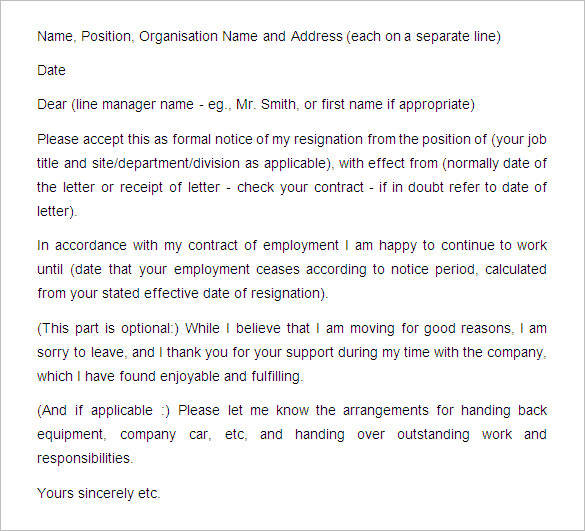 Name, Position, Organisation Name and Address (each on a separate line)

Date

Dear (line manager name - eg., Mr. Smith, or first name if appropriate)

Please accept this as formal notice of my resignation from the position of (your job title and site/department/division as applicable), with effect from (normally date of the letter or receipt of letter - check your contract - if in doubt refer to date of letter).

In accordance with my contract of employment I am happy to continue to work until (date that your employment ceases according to notice period, calculated from your stated effective date of resignation).

(This part is optional:) While I believe that I am moving for good reasons, I am sorry to leave, and I thank you for your support during my time with the company, which I have found enjoyable and fulfilling.

(And if applicable :) Please let me know the arrangements for handing back equipment, company car, etc, and handing over outstanding work and responsibilities.

Yours sincerely etc.